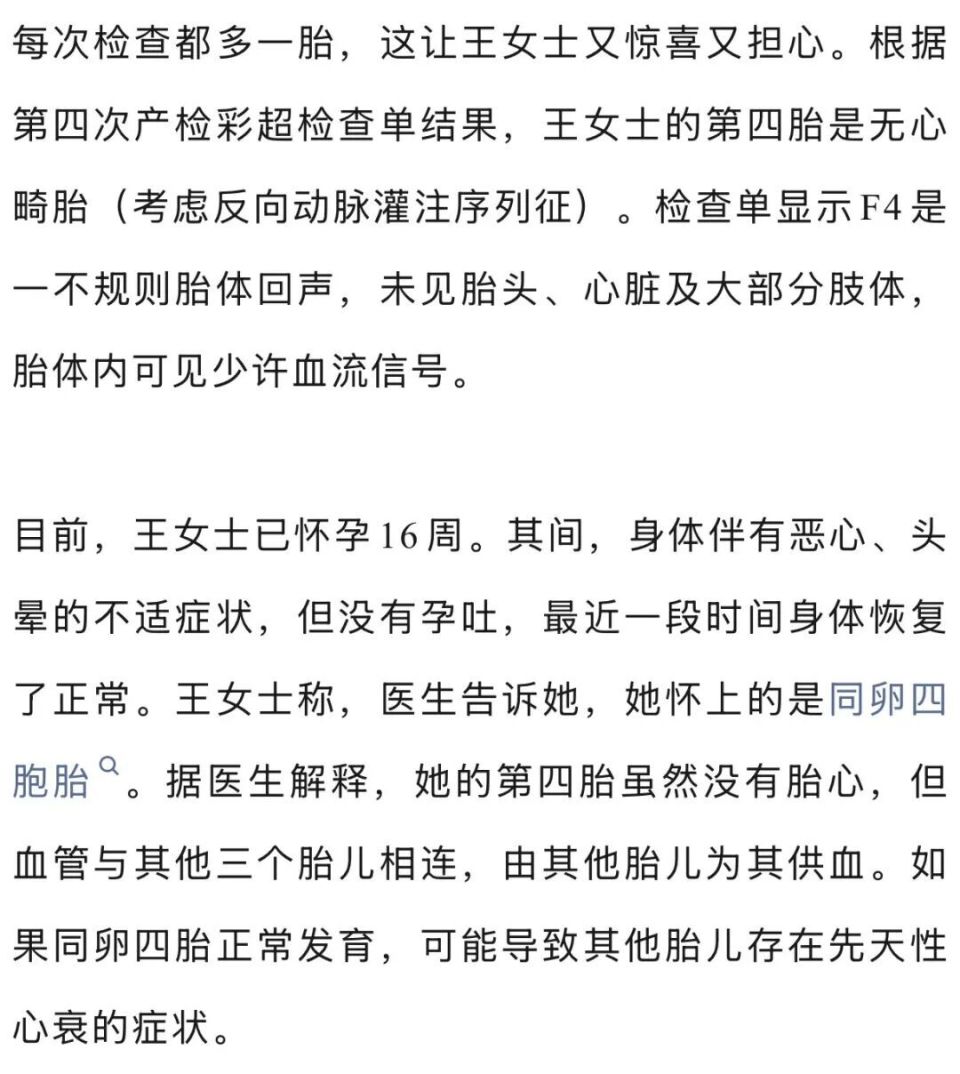 每次检查都多一胎，这让王女士又惊喜又担心。根据第四次产检彩超检查单结果，王女士的第四胎是无心畸胎（考虑反向动脉灌注序列征）。检查单显示F4是一不规则胎体回声，未见胎头、心脏及大部分肢体，胎体内可见少许血流信号。

目前，王女士已怀孕16周。其间，身体伴有恶心、头晕的不适症状，但没有孕吐，最近一段时间身体恢复了正常。王女士称，医生告诉她，她怀上的是同卵四胞胎。据医生解释，她的第四胎虽然没有胎心，但血管与其他三个胎儿相连，由其他胎儿为其供血。如果同卵四胎正常发育，可能导致其他胎儿存在先天性心衰的症状。